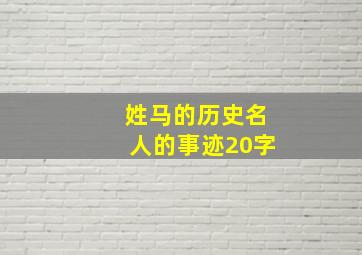 姓马的历史名人的事迹20字